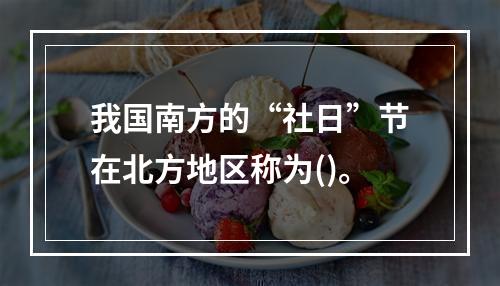 我国南方的“社日”节在北方地区称为()。